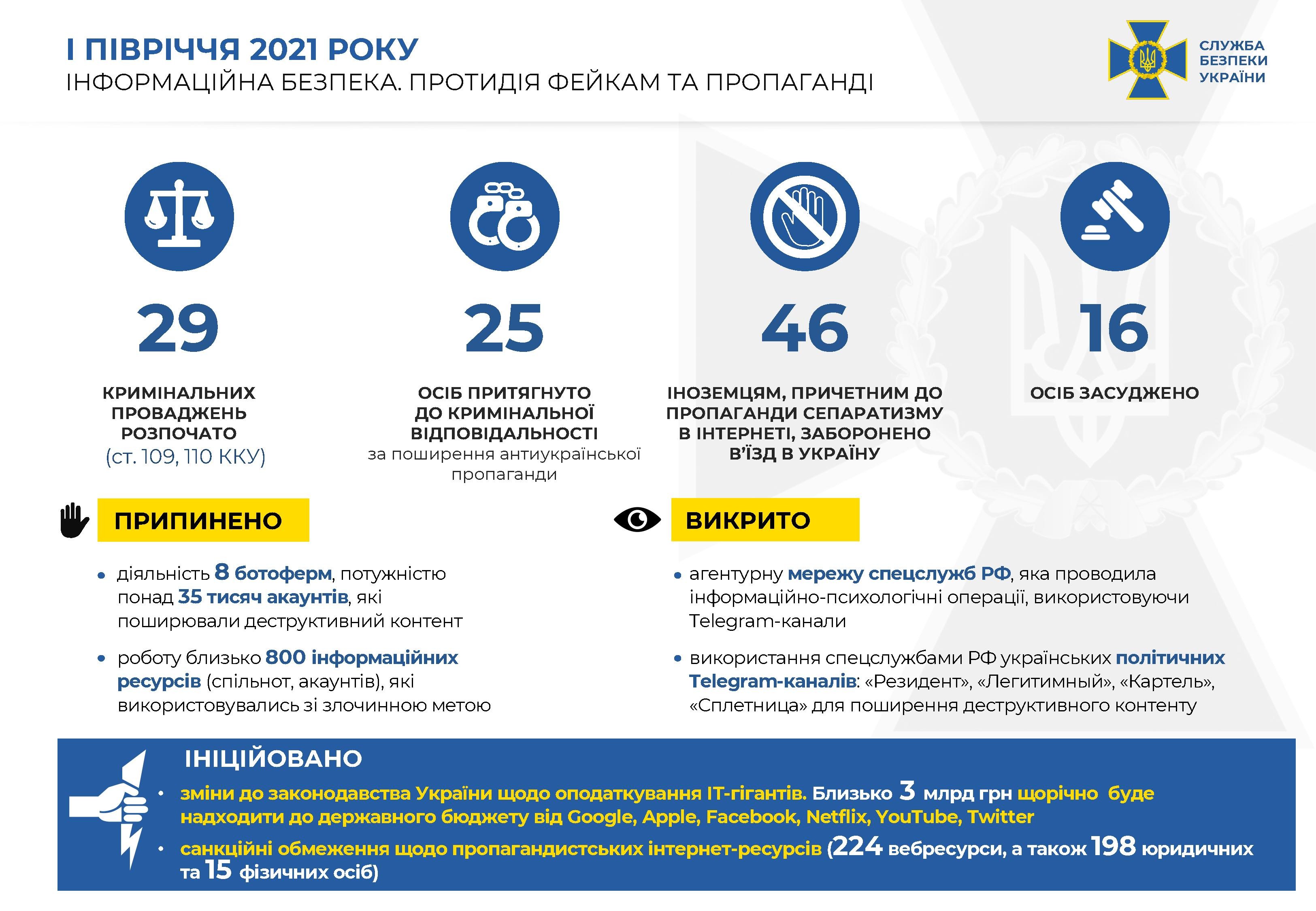 І ПІВРІЧЧЯ 2021 РОКУ
ІНФОРМАЦІЙНА БЕЗПЕКА. ПРОТИДІЯ ФЕЙКАМ ТА ПРОПАГАНДІ

СЛУЖБА БЕЗПЕКИ УКРАЇНИ

29
КРИМІНАЛЬНИХ ПРОВАДЖЕНЬ РОЗПОЧАТО (ст. 109, 110 ККУ)

25
ОСІБ ПРИТЯГНУТО ДО КРИМІНАЛЬНОЇ ВІДПОВІДАЛЬНОСТІ за поширення антиукраїнської пропаганди

46
ІНОЗЕМЦЯМ, ПРИЧЕТНИМ ДО ПРОПАГАНДИ СЕПАРАТИЗМУ В ІНТЕРНЕТІ, ЗАБОРОНЕНО В'ЇЗД В УКРАЇНУ

16
ОСІБ ЗАСУДЖЕНО

ПРИПИНЕНО

• діяльність 8 ботоферм, потужністю понад 35 тисяч акаунтів, які поширювали деструктивний контент

• роботу близько 800 інформаційних ресурсів (спільнот, акаунтів), які використовувались зі злочинною метою

ВИКРИТО

• агентурну мережу спецслужб РФ, яка проводила інформаційно-психологічні операції, використовуючи Telegram-канали

• використання спецслужбами РФ українських політичних Telegram-каналів: «Резидент», «Легитимный», «Картель», «Сплетница» для поширення деструктивного контенту

ІНІЦІЙОВАНО

• зміни до законодавства України щодо оподаткування IT-гігантів. Близько 3 млрд грн щорічно буде надходити до державного бюджету від Google, Apple, Facebook, Netflix, YouTube, Twitter

• санкційні обмеження щодо пропагандистських інтернет-ресурсів (224 вебресурси, а також 198 юридичних та 15 фізичних осіб)